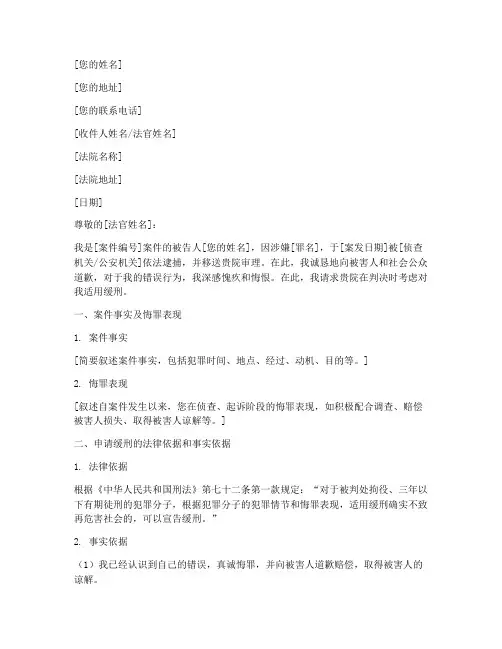 [您的姓名]

[您的地址]

[您的联系电话]

[收件人姓名/法官姓名]

[法院名称]

[法院地址]

[日期]

尊敬的[法官姓名]：

我是[案件编号]案件的被告人[您的姓名]，因涉嫌[罪名]，于[案发日期]被[侦查机关/公安机关]依法逮捕，并移送贵院审理。在此，我诚恳地向被害人和社会公众道歉，对于我的错误行为，我深感愧疚和悔恨。在此，我请求贵院在判决时考虑对我适用缓刑。

一、案件事实及悔罪表现

1. 案件事实

[简要叙述案件事实，包括犯罪时间、地点、经过、动机、目的等。]

2. 悔罪表现

[叙述自案件发生以来，您在侦查、起诉阶段的悔罪表现，如积极配合调查、赔偿被害人损失、取得被害人谅解等。]

二、申请缓刑的法律依据和事实依据

1. 法律依据

根据《中华人民共和国刑法》第七十二条第一款规定：“对于被判处拘役、三年以下有期徒刑的犯罪分子，根据犯罪分子的犯罪情节和悔罪表现，适用缓刑确实不致再危害社会的，可以宣告缓刑。”

2. 事实依据

（1）我已经认识到自己的错误，真诚悔罪，并向被害人道歉赔偿，取得被害人的谅解。